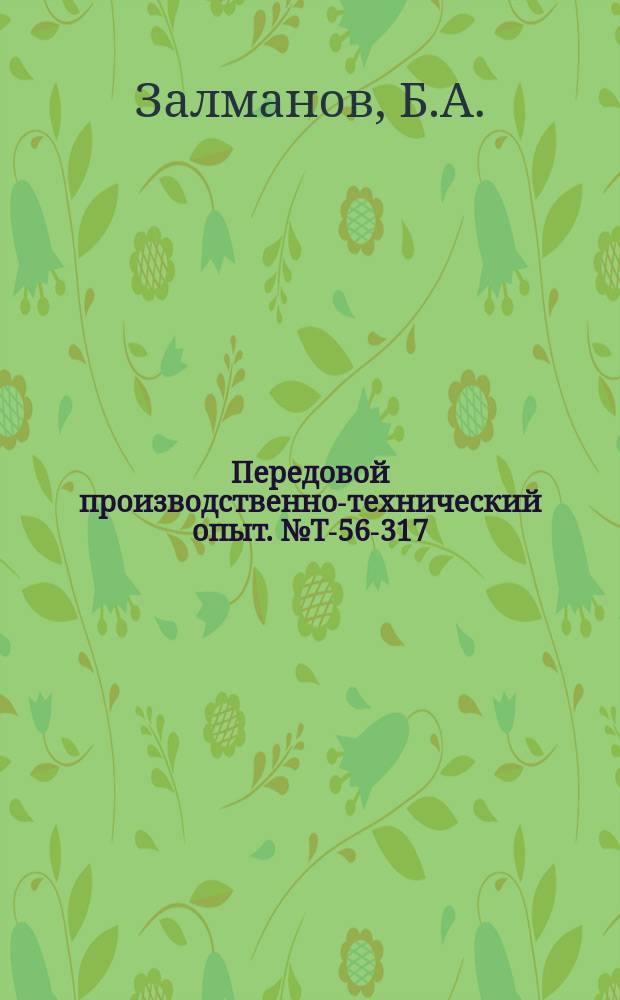 Залманов, Б.А.

Передовой производственно-технический опыт. №Т-56-317